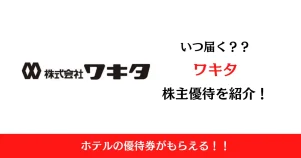 株式会社ワキタ

いつ届く？？

ワキタ

株主優待を紹介！

ホテルの優待券がもらえる！！